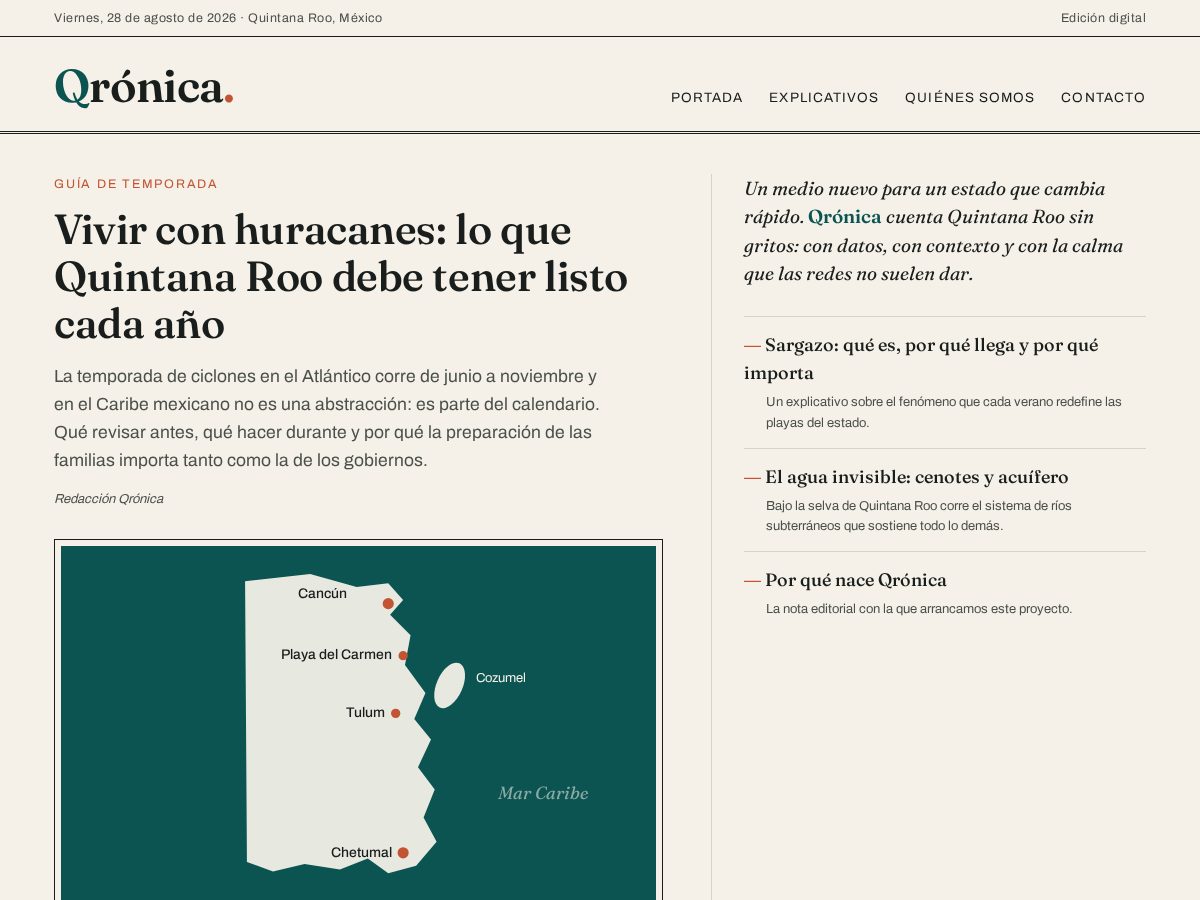 Viernes, 28 de agosto de 2026 · Quintana Roo, México

Edición digital

Qrónica.

PORTADA EXPLICATIVOS QUIÉNES SOMOS CONTACTO

GUÍA DE TEMPORADA

Vivir con huracanes: lo que Quintana Roo debe tener listo cada año

La temporada de ciclones en el Atlántico corre de junio a noviembre y en el Caribe mexicano no es una abstracción: es parte del calendario. Qué revisar antes, qué hacer durante y por qué la preparación de las familias importa tanto como la de los gobiernos.

Redacción Qrónica

Cancún

Playa del Carmen

Cozumel

Tulum

Mar Caribe

Chetumal

Un medio nuevo para un estado que cambia rápido. Qrónica cuenta Quintana Roo sin gritos: con datos, con contexto y con la calma que las redes no suelen dar.

— Sargazo: qué es, por qué llega y por qué importa

Un explicativo sobre el fenómeno que cada verano redefine las playas del estado.

— El agua invisible: cenotes y acuífero

Bajo la selva de Quintana Roo corre el sistema de ríos subterráneos que sostiene todo lo demás.

— Por qué nace Qrónica

La nota editorial con la que arrancamos este proyecto.